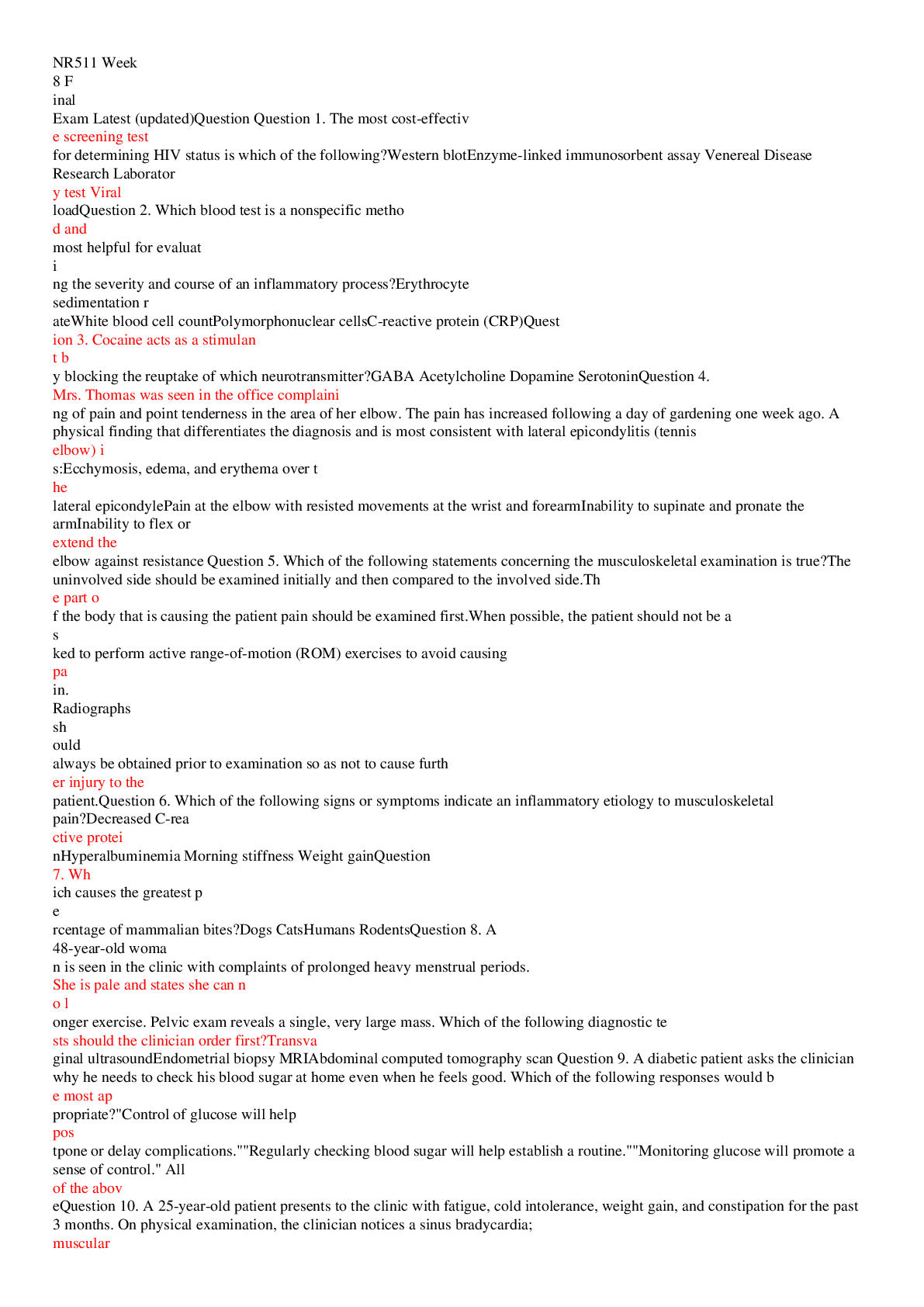 NR511 Week
8 F
inal
Exam Latest (updated)Question Question 1. The most cost-effectiv
e screening test
for determining HIV status is which of the following?Western blotEnzyme-linked immunosorbent assay Venereal Disease Research Laborator
y test Viral
loadQuestion 2. Which blood test is a nonspecific metho
d and
most helpful for evaluat
i
ng the severity and course of an inflammatory process?Erythrocyte
sedimentation r
ateWhite blood cell countPolymorphonuclear cellsC-reactive protein (CRP)Quest
ion 3. Cocaine acts as a stimulan
t b
y blocking the reuptake of which neurotransmitter?GABA Acetylcholine Dopamine SerotoninQuestion 4.
Mrs. Thomas was seen in the office complaini
ng of pain and point tenderness in the area of her elbow. The pain has increased following a day of gardening one week ago. A physical finding that differentiates the diagnosis and is most consistent with lateral epicondylitis (tennis
elbow) i
s:Ecchymosis, edema, and erythema over t
he
lateral epicondylePain at the elbow with resisted movements at the wrist and forearmInability to supinate and pronate the armInability to flex or
extend the
elbow against resistance Question 5. Which of the following statements concerning the musculoskeletal examination is true?The uninvolved side should be examined initially and then compared to the involved side.Th
e part o
f the body that is causing the patient pain should be examined first.When possible, the patient should not be a
s
ked to perform active range-of-motion (ROM) exercises to avoid causing
pa
in.
Radiographs
sh
ould
always be obtained prior to examination so as not to cause furth
er injury to the
patient.Question 6. Which of the following signs or symptoms indicate an inflammatory etiology to musculoskeletal pain?Decreased C-rea
ctive protei
nHyperalbuminemia Morning stiffness Weight gainQuestion
7. Wh
ich causes the greatest p
e
rcentage of mammalian bites?Dogs CatsHumans RodentsQuestion 8. A
48-year-old woma
n is seen in the clinic with complaints of prolonged heavy menstrual periods.
She is pale and states she can n
o l
onger exercise. Pelvic exam reveals a single, very large mass. Which of the following diagnostic te
sts should the clinician order first?Transva
ginal ultrasoundEndometrial biopsy MRIAbdominal computed tomography scan Question 9. A diabetic patient asks the clinician why he needs to check his blood sugar at home even when he feels good. Which of the following responses would b
e most ap
propriate?"Control of glucose will help
pos
tpone or delay complications.""Regularly checking blood sugar will help establish a routine.""Monitoring glucose will promote a sense of control." All
of the abov
eQuestion 10. A 25-year-old patient presents to the clinic with fatigue, cold intolerance, weight gain, and constipation for the past 3 months. On physical examination, the clinician notices a sinus bradycardia;
muscular